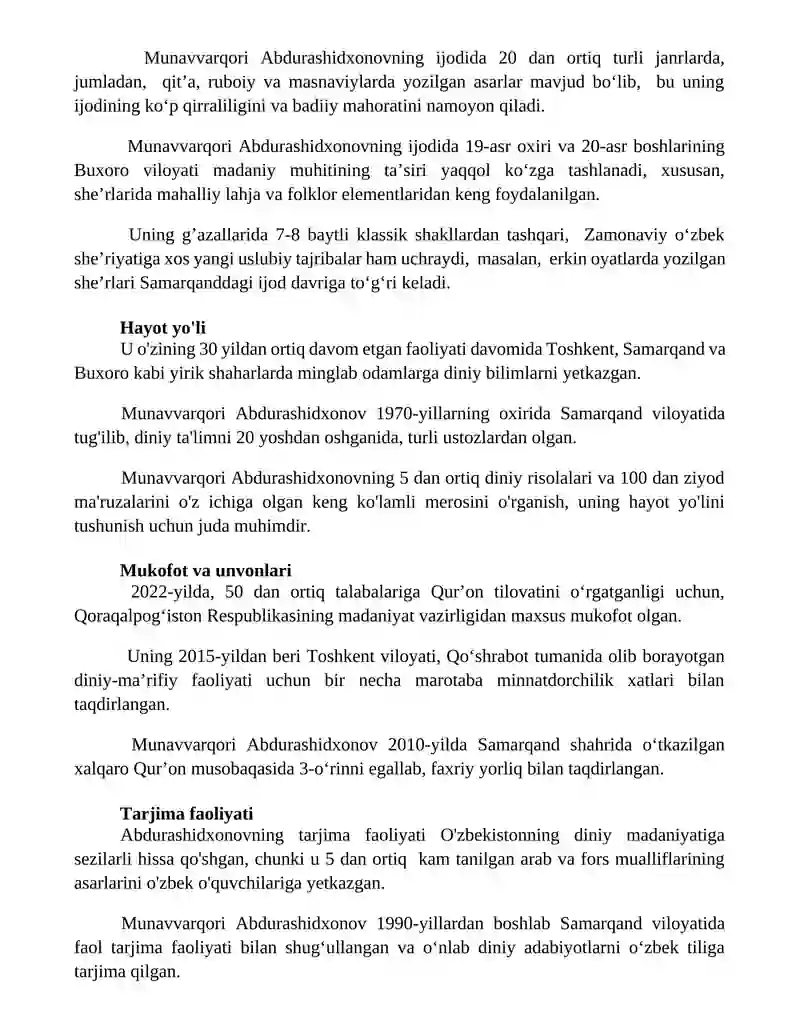 Munavvarqori Abdurashidxonovning ijodida 20 dan ortiq turli janrlarda, jumladan, qit'a, ruboiy va masnaviylarda yozilgan asarlar mavjud bo'lib, bu uning ijodining ko'p qirraliligini va badiiy mahoratini namoyon qiladi.

Munavvarqori Abdurashidxonovning ijodida 19-asr oxiri va 20-asr boshlarining Buxoro viloyati madaniy muhitining ta'siri yaqqol ko'zga tashlanadi, xususan, she'rlarida mahalliy lahja va folklor elementlaridan keng foydalanilgan.

Uning g'azallarida 7-8 baytli klassik shakllardan tashqari, Zamonaviy o'zbek she'riyatiga xos yangi uslubiy tajribalar ham uchraydi, masalan, erkin oyatlarda yozilgan she'rlari Samarqanddagi ijod davriga to'g'ri keladi.

Hayot yo'li

U o'zining 30 yildan ortiq davom etgan faoliyati davomida Toshkent, Samarqand va Buxoro kabi yirik shaharlarda minglab odamlarga diniy bilimlarni yetkazgan.

Munavvarqori Abdurashidxonov 1970-yillarning oxirida Samarqand viloyatida tug'ilib, diniy ta'limni 20 yoshdan oshganida, turli ustozlardan olgan.

Munavvarqori Abdurashidxonovning 5 dan ortiq diniy risolalari va 100 dan ziyod ma'ruzalarini o'z ichiga olgan keng ko'lamli merosini o'rganish, uning hayot yo'lini tushunish uchun juda muhimdir.

Mukofot va unvonlari

2022-yilda, 50 dan ortiq talabalariga Qur'on tilovatini o'rgatganligi uchun, Qoraqalpog'iston Respublikasining madaniyat vazirligidan maxsus mukofot olgan.

Uning 2015-yildan beri Toshkent viloyati, Qo'shrabot tumanida olib borayotgan diniy-ma'rifiy faoliyati uchun bir necha marotaba minnatdorchilik xatlari bilan taqdirlangan.

Munavvarqori Abdurashidxonov 2010-yilda Samarqand shahrida o'tkazilgan xalqaro Qur'on musobaqasida 3-o'rinni egallab, faxriy yorliq bilan taqdirlangan.

Tarjima faoliyati

Abdurashidxonovning tarjima faoliyati O'zbekistonning diniy madaniyatiga sezilarli hissa qo'shgan, chunki u 5 dan ortiq kam tanilgan arab va fors mualliflarining asarlarini o'zbek o'quvchilariga yetkazgan.

Munavvarqori Abdurashidxonov 1990-yillardan boshlab Samarqand viloyatida faol tarjima faoliyati bilan shug'ullangan va o'nlab diniy adabiyotlarni o'zbek tiliga tarjima qilgan.